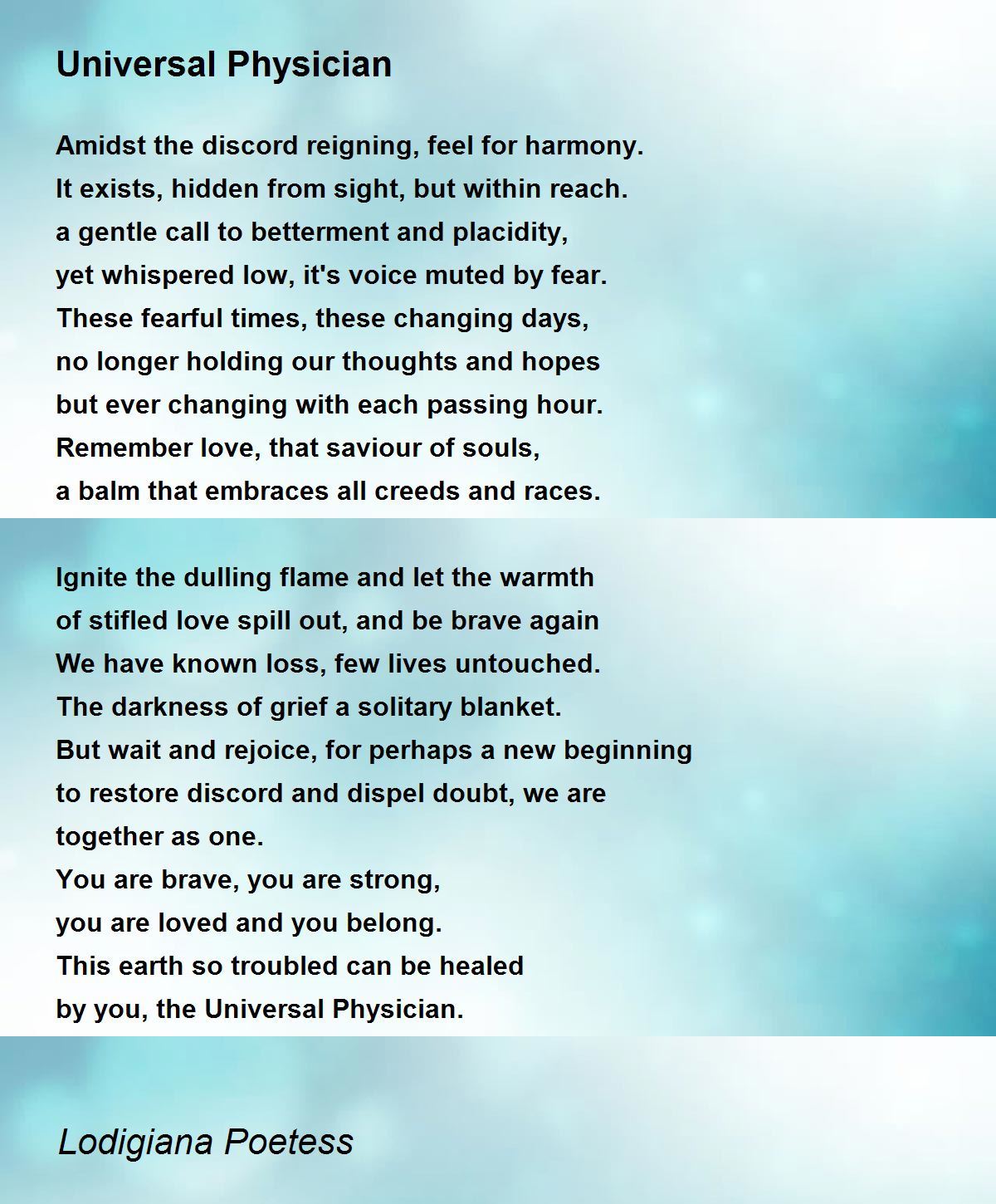 Universal Physician

Amidst the discord reigning, feel for harmony.
It exists, hidden from sight, but within reach.
a gentle call to betterment and placidity,
yet whispered low, it's voice muted by fear.
These fearful times, these changing days,
no longer holding our thoughts and hopes
but ever changing with each passing hour.
Remember love, that saviour of souls,
a balm that embraces all creeds and races.

Ignite the dulling flame and let the warmth
of stifled love spill out, and be brave again
We have known loss, few lives untouched.
The darkness of grief a solitary blanket.
But wait and rejoice, for perhaps a new beginning
to restore discord and dispel doubt, we are
together as one.
You are brave, you are strong,
you are loved and you belong.
This earth so troubled can be healed
by you, the Universal Physician.

Lodigiana Poetess